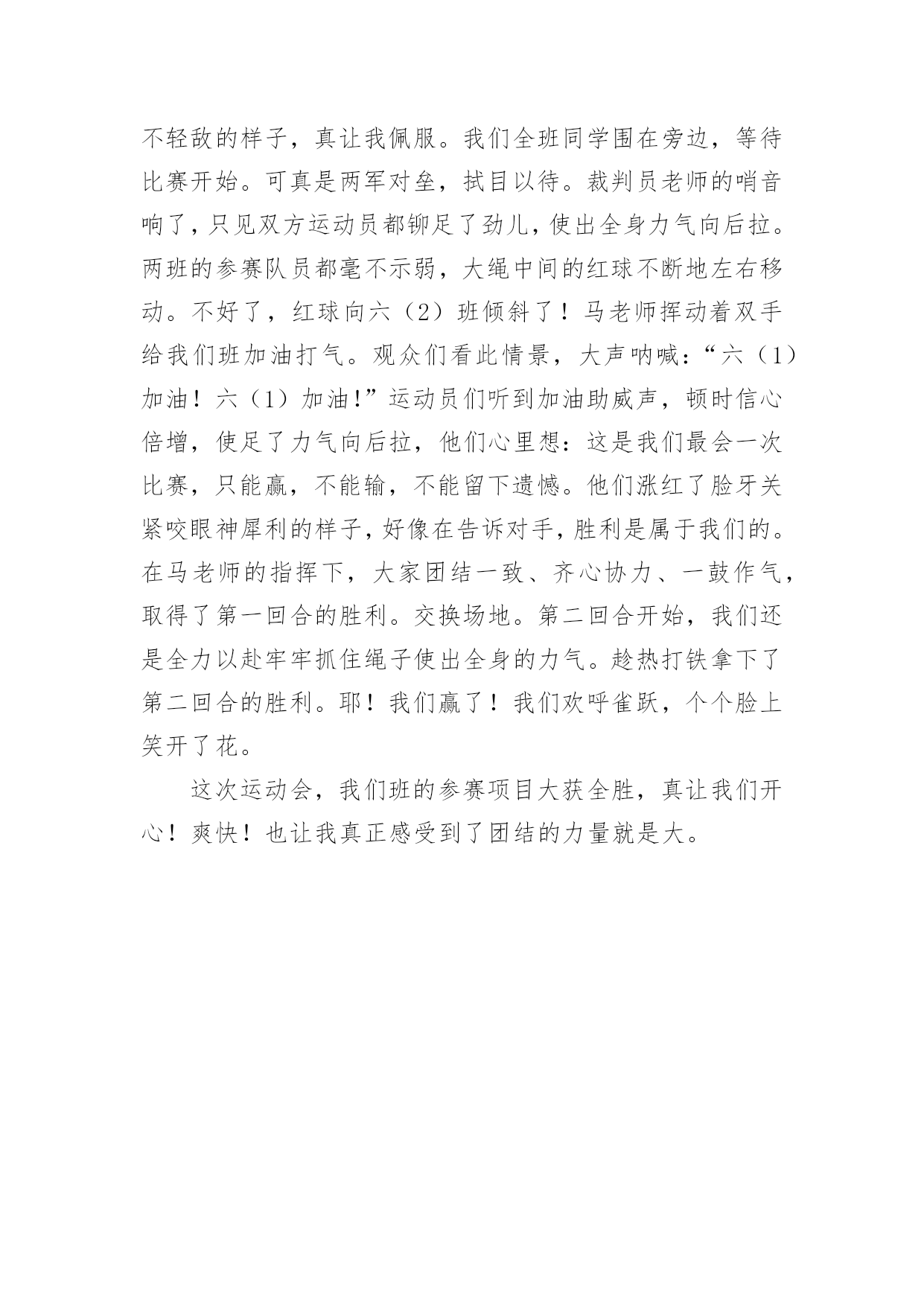 不轻敌的样子，真让我佩服。我们全班同学围在旁边，等待比赛开始。可真是两军对垒，拭目以待。裁判员老师的哨音响了，只见双方运动员都铆足了劲儿，使出全身力气向后拉。两班的参赛队员都毫不示弱，大绳中间的红球不断地左右移动。不好了，红球向六（2）班倾斜了！马老师挥动着双手给我们班加油打气。观众们看此情景，大声呐喊：“六（1）加油！六（1）加油!”运动员们听到加油助威声，顿时信心倍增，使足了力气向后拉，他们心里想：这是我们最会一次比赛，只能赢，不能输，不能留下遗憾。他们涨红了脸牙关紧咬眼神犀利的样子，好像在告诉对手，胜利是属于我们的。在马老师的指挥下，大家团结一致、齐心协力、一鼓作气，取得了第一回合的胜利。交换场地。第二回合开始，我们还是全力以赴牢牢抓住绳子使出全身的力气。趁热打铁拿下了第二回合的胜利。耶！我们赢了！我们欢呼雀跃，个个脸上笑开了花。

这次运动会，我们班的参赛项目大获全胜，真让我们开心！爽快！也让我真正感受到了团结的力量就是大。